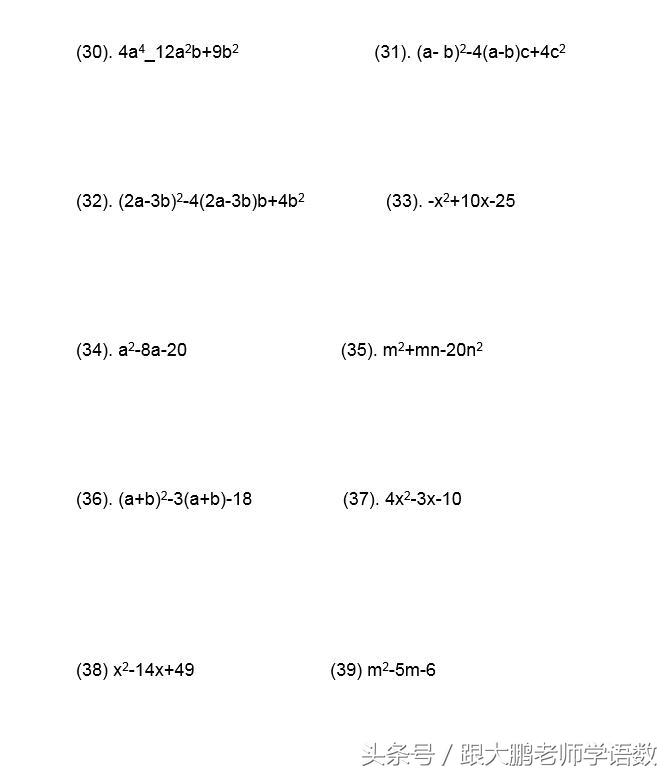 (30). $4a^4\_12a^2b+9b^2$

(31). $(a- b)^2-4(a-b)c+4c^2$

(32). $(2a-3b)^2-4(2a-3b)b+4b^2$

(33). $-x^2+10x-25$

(34). $a^2-8a-20$

(35). $m^2+mn-20n^2$

(36). $(a+b)^2-3(a+b)-18$

(37). $4x^2-3x-10$

(38) $x^2-14x+49$

(39) $m^2-5m-6$

头条号 / 跟大鹏老师学语数